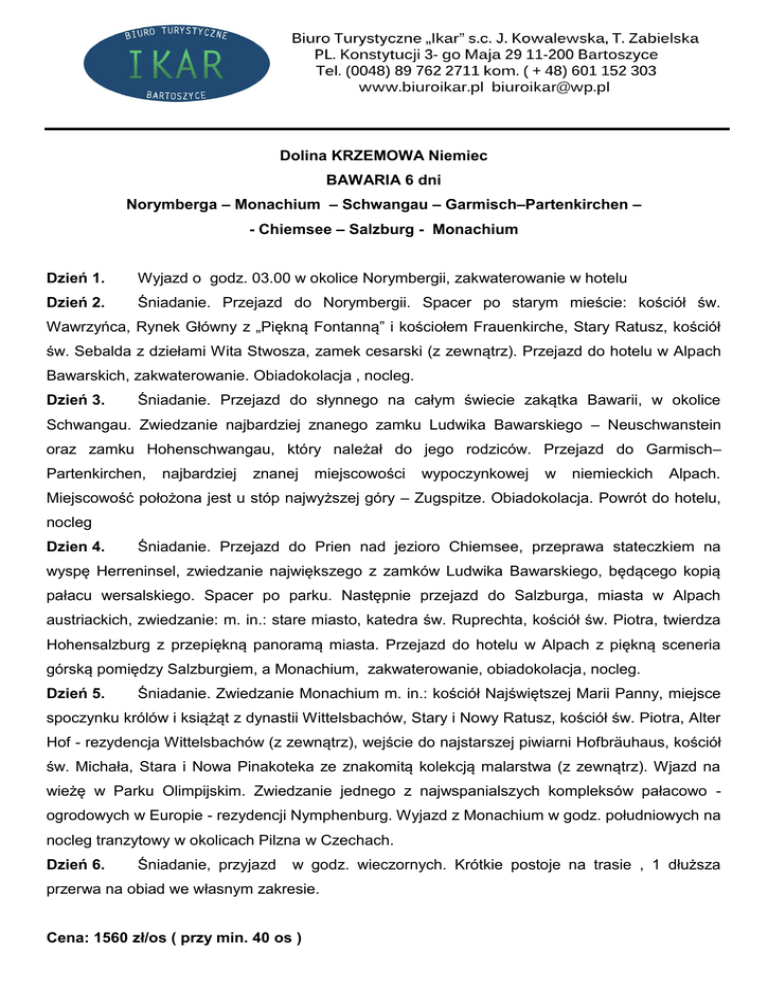 BIURO TURYSTYCZNE
IKAR
BARTOSZYCE

Biuro Turystyczne „Ikar" s.c. J. Kowalewska, T. Zabielska
PL. Konstytucji 3- go Maja 29 11-200 Bartoszyce
Tel. (0048) 89 762 2711 kom. ( + 48) 601 152 303
www.biuroikar.pl biuroikar@wp.pl

Dolina KRZEMOWA Niemiec
BAWARIA 6 dni
Norymberga – Monachium – Schwangau – Garmisch–Partenkirchen –
- Chiemsee – Salzburg - Monachium

Dzień 1. Wyjazd o godz. 03.00 w okolice Norymbergii, zakwaterowanie w hotelu
Dzień 2. Śniadanie. Przejazd do Norymbergii. Spacer po starym mieście: kościół św. Wawrzyńca, Rynek Główny z „Piękną Fontanną" i kościołem Frauenkirche, Stary Ratusz, kościół św. Sebalda z dziełami Wita Stwosza, zamek cesarski (z zewnątrz). Przejazd do hotelu w Alpach Bawarskich, zakwaterowanie. Obiadokolacja , nocleg.
Dzień 3. Śniadanie. Przejazd do słynnego na całym świecie zakątka Bawarii, w okolice Schwangau. Zwiedzanie najbardziej znanego zamku Ludwika Bawarskiego – Neuschwanstein oraz zamku Hohenschwangau, który należał do jego rodziców. Przejazd do Garmisch–Partenkirchen, najbardziej znanej miejscowości wypoczynkowej w niemieckich Alpach. Miejscowość położona jest u stóp najwyższej góry – Zugspitze. Obiadokolacja. Powrót do hotelu, nocleg
Dzien 4. Śniadanie. Przejazd do Prien nad jezioro Chiemsee, przeprawa stateczkiem na wyspę Herreninsel, zwiedzanie największego z zamków Ludwika Bawarskiego, będącego kopią pałacu wersalskiego. Spacer po parku. Następnie przejazd do Salzburga, miasta w Alpach austriackich, zwiedzanie: m. in.: stare miasto, katedra św. Ruprechta, kościół św. Piotra, twierdza Hohensalzburg z przepiękną panoramą miasta. Przejazd do hotelu w Alpach z piękną sceneria górską pomiędzy Salzburgiem, a Monachium, zakwaterowanie, obiadokolacja, nocleg.
Dzień 5. Śniadanie. Zwiedzanie Monachium m. in.: kościół Najświętszej Marii Panny, miejsce spoczynku królów i książąt z dynastii Wittelsbachów, Stary i Nowy Ratusz, kościół św. Piotra, Alter Hof - rezydencja Wittelsbachów (z zewnątrz), wejście do najstarszej piwiarni Hofbräuhaus, kościół św. Michała, Stara i Nowa Pinakoteka ze znakomitą kolekcją malarstwa (z zewnątrz). Wjazd na wieżę w Parku Olimpijskim. Zwiedzanie jednego z najwspanialszych kompleksów pałacowo - ogrodowych w Europie - rezydencji Nymphenburg. Wyjazd z Monachium w godz. południowych na nocleg tranzytowy w okolicach Pilzna w Czechach.
Dzień 6. Śniadanie, przyjazd w godz. wieczornych. Krótkie postoje na trasie , 1 dłuższa przerwa na obiad we własnym zakresie.

Cena: 1560 zł/os ( przy min. 40 os )